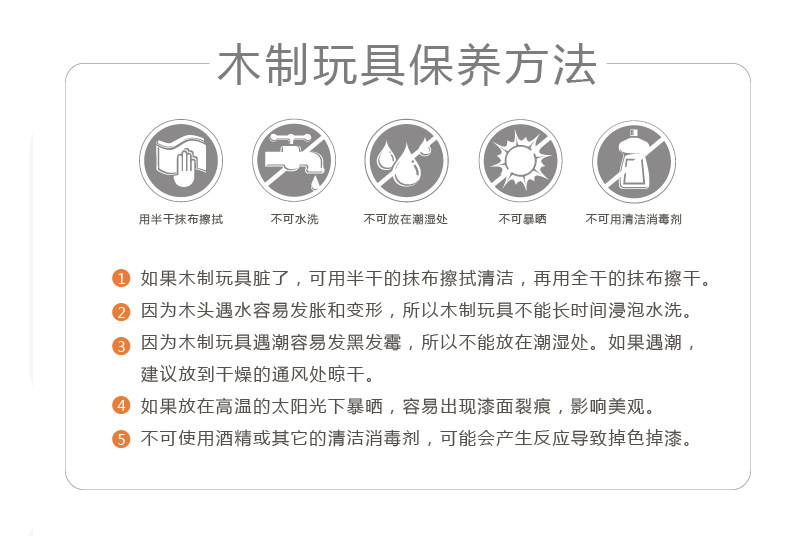 木制玩具保养方法

用半干抹布擦拭 不可水洗 不可放在潮湿处 不可暴晒 不可用清洁消毒剂

1 如果木制玩具脏了，可用半干的抹布擦拭清洁，再用全干的抹布擦干。

2 因为木头遇水容易发胀和变形，所以木制玩具不能长时间浸泡水洗。

3 因为木制玩具遇潮容易发黑发霉，所以不能放在潮湿处。如果遇潮，建议放到干燥的通风处晾干。

4 如果放在高温的太阳光下暴晒，容易出现漆面裂痕，影响美观。

5 不可使用酒精或其它的清洁消毒剂，可能会产生反应导致掉色掉漆。